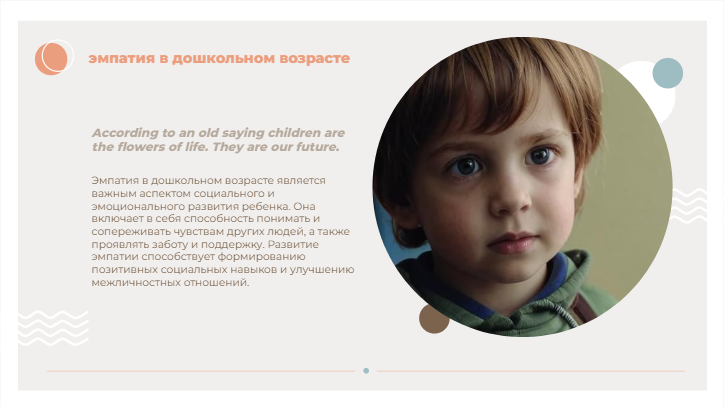 эмпатия в дошкольном возрасте

According to an old saying children are the flowers of life. They are our future.

Эмпатия в дошкольном возрасте является важным аспектом социального и эмоционального развития ребенка. Она включает в себя способность понимать и сопереживать чувствам других людей, а также проявлять заботу и поддержку. Развитие эмпатии способствует формированию позитивных социальных навыков и улучшению межличностных отношений.